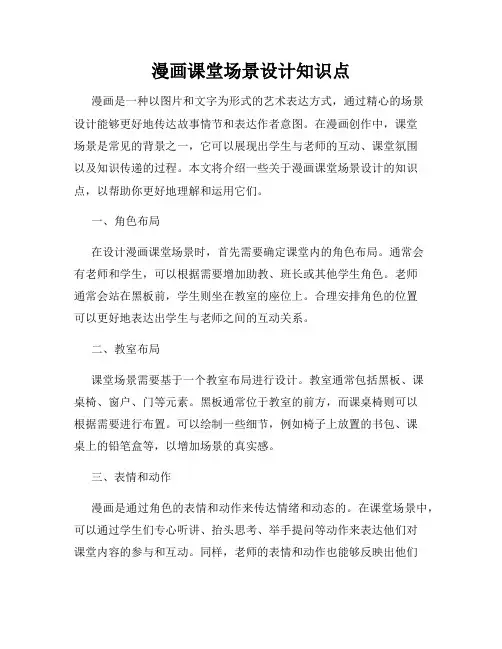 漫画课堂场景设计知识点

漫画是一种以图片和文字为形式的艺术表达方式，通过精心的场景设计能够更好地传达故事情节和表达作者意图。在漫画创作中，课堂场景是常见的背景之一，它可以展现出学生与老师的互动、课堂氛围以及知识传递的过程。本文将介绍一些关于漫画课堂场景设计的知识点，以帮助你更好地理解和运用它们。

一、角色布局

在设计漫画课堂场景时，首先需要确定课堂内的角色布局。通常会有老师和学生，可以根据需要增加助教、班长或其他学生角色。老师通常会站在黑板前，学生则坐在教室的座位上。合理安排角色的位置可以更好地表达出学生与老师之间的互动关系。

二、教室布局

课堂场景需要基于一个教室布局进行设计。教室通常包括黑板、课桌椅、窗户、门等元素。黑板通常位于教室的前方，而课桌椅则可以根据需要进行布置。可以绘制一些细节，例如椅子上放置的书包、课桌上的铅笔盒等，以增加场景的真实感。

三、表情和动作

漫画是通过角色的表情和动作来传达情绪和动态的。在课堂场景中，可以通过学生们专心听讲、抬头思考、举手提问等动作来表达他们对课堂内容的参与和互动。同样，老师的表情和动作也能够反映出他们